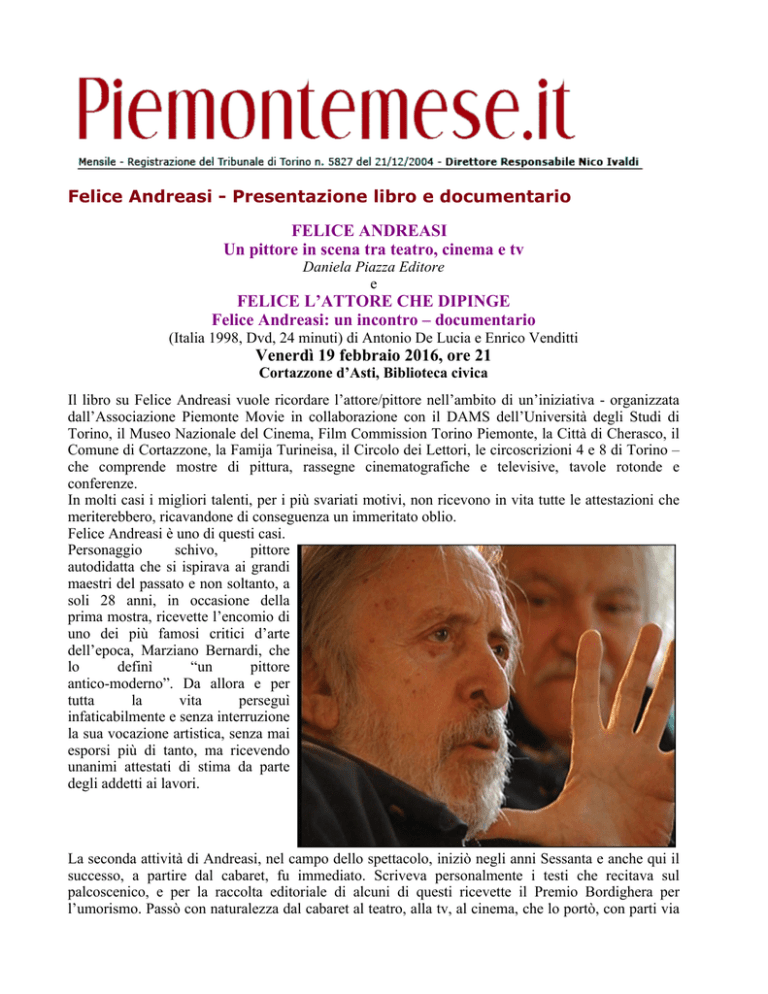 Piemontemese.it

Mensile - Registrazione del Tribunale di Torino n. 5827 del 21/12/2004 - Direttore Responsabile Nico Ivaldi

Felice Andreasi - Presentazione libro e documentario

FELICE ANDREASI
Un pittore in scena tra teatro, cinema e tv
Daniela Piazza Editore
e
FELICE L'ATTORE CHE DIPINGE
Felice Andreasi: un incontro – documentario
(Italia 1998, Dvd, 24 minuti) di Antonio De Lucia e Enrico Venditti
Venerdì 19 febbraio 2016, ore 21
Cortazzone d'Asti, Biblioteca civica

Il libro su Felice Andreasi vuole ricordare l'attore/pittore nell'ambito di un'iniziativa - organizzata dall'Associazione Piemonte Movie in collaborazione con il DAMS dell'Università degli Studi di Torino, il Museo Nazionale del Cinema, Film Commission Torino Piemonte, la Città di Cherasco, il Comune di Cortazzone, la Famija Turineisa, il Circolo dei Lettori, le circoscrizioni 4 e 8 di Torino – che comprende mostre di pittura, rassegne cinematografiche e televisive, tavole rotonde e conferenze.
In molti casi i migliori talenti, per i più svariati motivi, non ricevono in vita tutte le attestazioni che meriterebbero, ricavandone di conseguenza un immeritato oblio.
Felice Andreasi è uno di questi casi.
Personaggio schivo, pittore autodidatta che si ispirava ai grandi maestri del passato e non soltanto, a soli 28 anni, in occasione della prima mostra, ricevette l'encomio di uno dei più famosi critici d'arte dell'epoca, Marziano Bernardi, che lo definì "un pittore antico-moderno". Da allora e per tutta la vita perseguì infaticabilmente e senza interruzione la sua vocazione artistica, senza mai esporsi più di tanto, ma ricevendo unanimi attestati di stima da parte degli addetti ai lavori.

La seconda attività di Andreasi, nel campo dello spettacolo, iniziò negli anni Sessanta e anche qui il successo, a partire dal cabaret, fu immediato. Scriveva personalmente i testi che recitava sul palcoscenico, e per la raccolta editoriale di alcuni di questi ricevette il Premio Bordighera per l'umorismo. Passò con naturalezza dal cabaret al teatro, alla tv, al cinema, che lo portò, con parti via